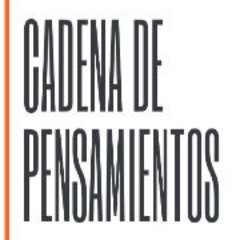 CADENA DE PENSAMIENTOS